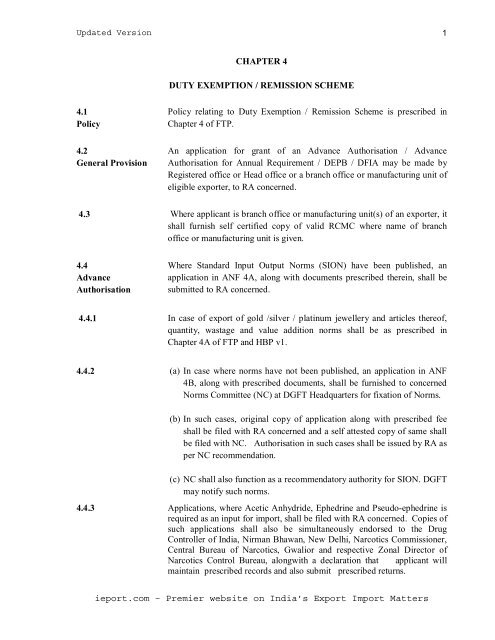 Updated Version 1

CHAPTER 4

DUTY EXEMPTION / REMISSION SCHEME

4.1
Policy

Policy relating to Duty Exemption / Remission Scheme is prescribed in Chapter 4 of FTP.

4.2
General Provision

An application for grant of an Advance Authorisation / Advance Authorisation for Annual Requirement / DEPB / DFIA may be made by Registered office or Head office or a branch office or manufacturing unit of eligible exporter, to RA concerned.

4.3

Where applicant is branch office or manufacturing unit(s) of an exporter, it shall furnish self certified copy of valid RCMC where name of branch office or manufacturing unit is given.

4.4
Advance Authorisation

Where Standard Input Output Norms (SION) have been published, an application in ANF 4A, along with documents prescribed therein, shall be submitted to RA concerned.

4.4.1

In case of export of gold /silver / platinum jewellery and articles thereof, quantity, wastage and value addition norms shall be as prescribed in Chapter 4A of FTP and HBP v1.

4.4.2

(a) In case where norms have not been published, an application in ANF 4B, along with prescribed documents, shall be furnished to concerned Norms Committee (NC) at DGFT Headquarters for fixation of Norms.

(b) In such cases, original copy of application along with prescribed fee shall be filed with RA concerned and a self attested copy of same shall be filed with NC. Authorisation in such cases shall be issued by RA as per NC recommendation.

(c) NC shall also function as a recommendatory authority for SION. DGFT may notify such norms.

4.4.3

Applications, where Acetic Anhydride, Ephedrine and Pseudo-ephedrine is required as an input for import, shall be filed with RA concerned. Copies of such applications shall also be simultaneously endorsed to the Drug Controller of India, Nirman Bhawan, New Delhi, Narcotics Commissioner, Central Bureau of Narcotics, Gwalior and respective Zonal Director of Narcotics Control Bureau, alongwith a declaration that applicant will maintain prescribed records and also submit prescribed returns.

ieport.com - Premier website on India's Export Import Matters